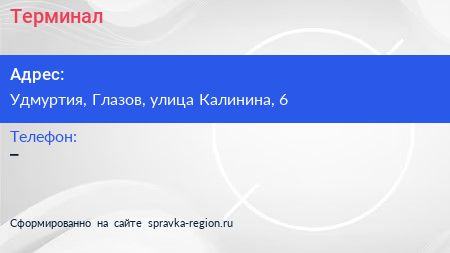 Терминал

Адрес:
Удмуртия, Глазов, улица Калинина, 6

Телефон:
–

Сформированно на сайте spravka-region.ru